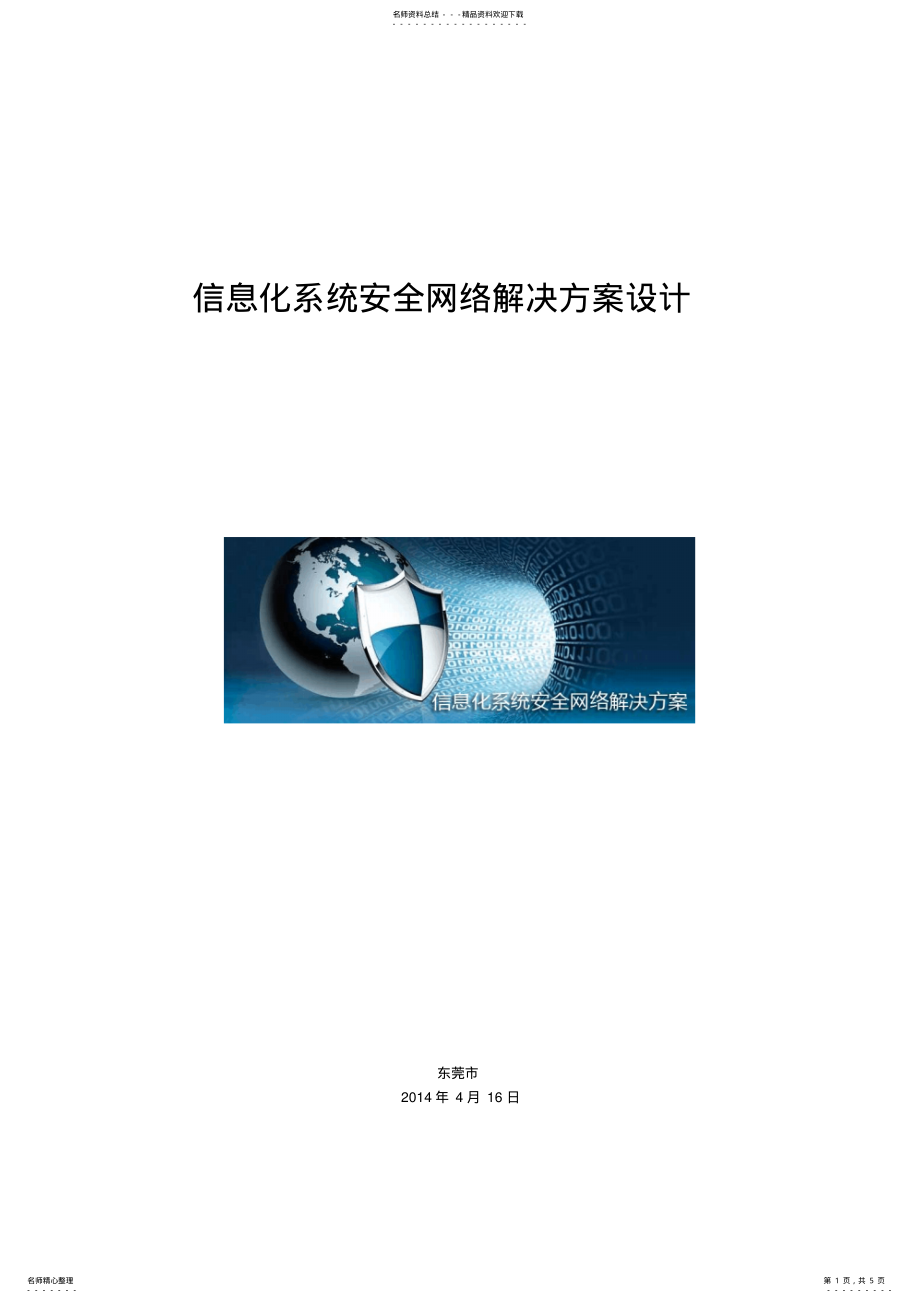 名师资料总结 - - -精品资料欢迎下载

信息化系统安全网络解决方案设计

信息化系统安全网络解决方案

东莞市

2014 年 4 月 16 日

名师精心整理

第 1 页，共 5 页